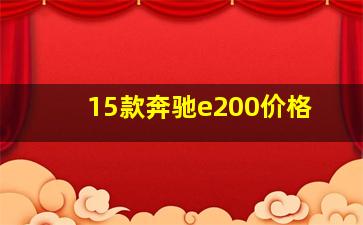 15款奔驰e200价格